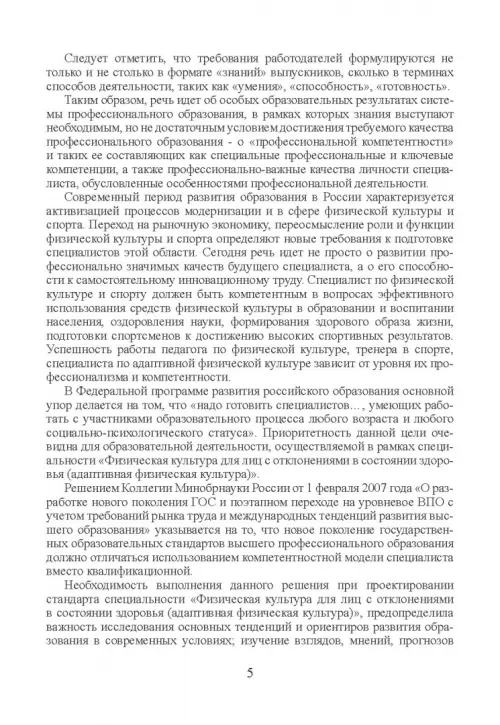 Следует отметить, что требования работодателей формулируются не только и не столько в формате «знаний» выпускников, сколько в терминах способов деятельности, таких как «умения», «способность», «готовность».

Таким образом, речь идет об особых образовательных результатах системы профессионального образования, в рамках которых знания выступают необходимым, но не достаточным условием достижения требуемого качества профессионального образования - о «профессиональной компетентности» и таких ее составляющих как специальные профессиональные и ключевые компетенции, а также профессионально-важные качества личности специалиста, обусловленные особенностями профессиональной деятельности.

Современный период развития образования в России характеризуется активизацией процессов модернизации и в сфере физической культуры и спорта. Переход на рыночную экономику, переосмысление роли и функции физической культуры и спорта определяют новые требования к подготовке специалистов этой области. Сегодня речь идет не просто о развитии профессионально значимых качеств будущего специалиста, а о его способности к самостоятельному инновационному труду. Специалист по физической культуре и спорту должен быть компетентным в вопросах эффективного использования средств физической культуры в образовании и воспитании населения, оздоровления науки, формирования здорового образа жизни, подготовки спортсменов к достижению высоких спортивных результатов. Успешность работы педагога по физической культуре, тренера в спорте, специалиста по адаптивной физической культуре зависит от уровня их профессионализма и компетентности.

В Федеральной программе развития российского образования основной упор делается на том, что «надо готовить специалистов…, умеющих работать с участниками образовательного процесса любого возраста и любого социально-психологического статуса». Приоритетность данной цели очевидна для образовательной деятельности, осуществляемой в рамках специальности «Физическая культура для лиц с отклонениями в состоянии здоровья (адаптивная физическая культура)».

Решением Коллегии Минобрнауки России от 1 февраля 2007 года «О разработке нового поколения ГОС и поэтапном переходе на уровневое ВПО с учетом требований рынка труда и международных тенденций развития высшего образования» указывается на то, что новое поколение государственных образовательных стандартов высшего профессионального образования должно отличаться использованием компетентностной модели специалиста вместо квалификационной.

Необходимость выполнения данного решения при проектировании стандарта специальности «Физическая культура для лиц с отклонениями в состоянии здоровья (адаптивная физическая культура)», предопределила важность исследования основных тенденций и ориентиров развития образования в современных условиях; изучение взглядов, мнений, прогнозов

5